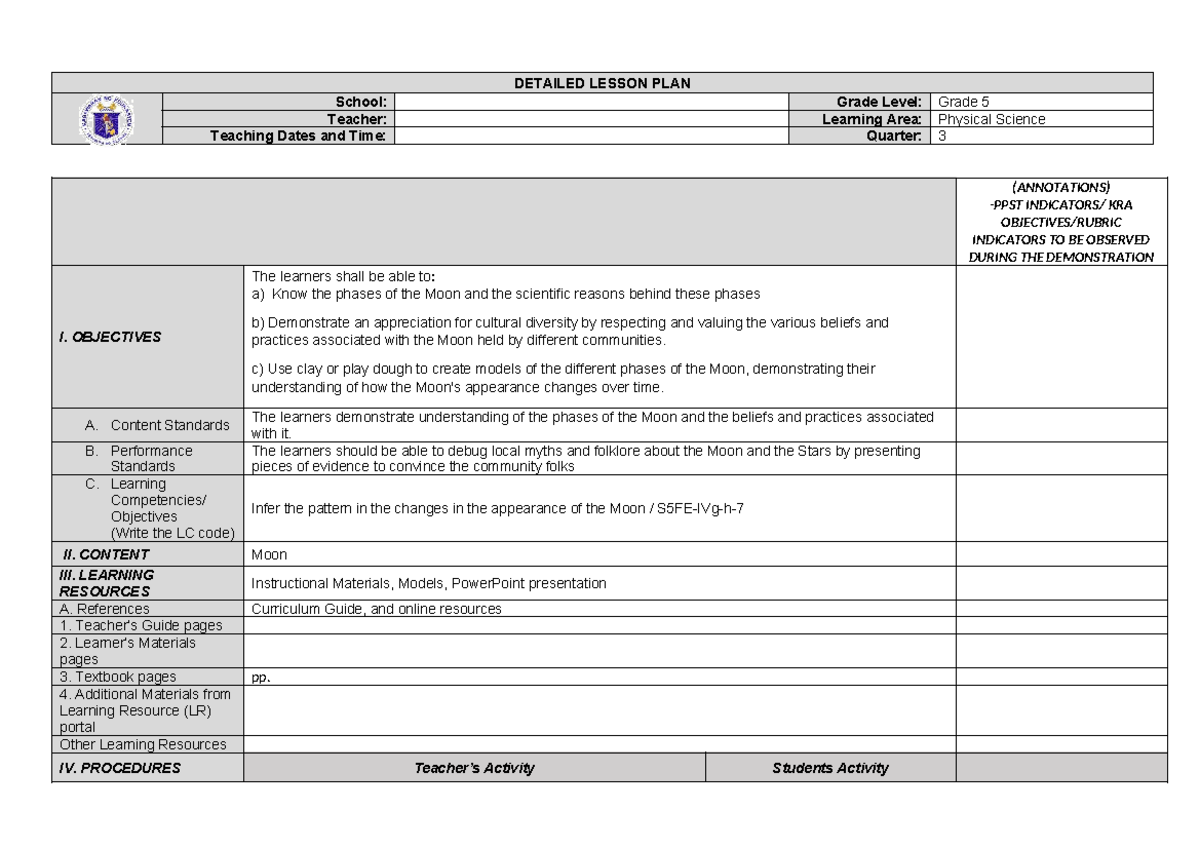 DETAILED LESSON PLAN

| School: | | Grade Level: | Grade 5 |
|---|---|---|---|
| Teacher: | | Learning Area: | Physical Science |
| Teaching Dates and Time: | | Quarter: | 3 |

| | | | (ANNOTATIONS) -PPST INDICATORS/ KRA OBJECTIVES/RUBRIC INDICATORS TO BE OBSERVED DURING THE DEMONSTRATION |
|---|---|---|---|
| I. OBJECTIVES | The learners shall be able to: a) Know the phases of the Moon and the scientific reasons behind these phases b) Demonstrate an appreciation for cultural diversity by respecting and valuing the various beliefs and practices associated with the Moon held by different communities. c) Use clay or play dough to create models of the different phases of the Moon, demonstrating their understanding of how the Moon's appearance changes over time. | | |
| A. Content Standards | The learners demonstrate understanding of the phases of the Moon and the beliefs and practices associated with it. | | |
| B. Performance Standards | The learners should be able to debug local myths and folklore about the Moon and the Stars by presenting pieces of evidence to convince the community folks | | |
| C. Learning Competencies/ Objectives (Write the LC code) | Infer the pattern in the changes in the appearance of the Moon / S5FE-IVg-h-7 | | |
| II. CONTENT | Moon | | |
| III. LEARNING RESOURCES | Instructional Materials, Models, PowerPoint presentation | | |
| A. References | Curriculum Guide, and online resources | | |
| 1. Teacher's Guide pages | | | |
| 2. Learner's Materials pages | | | |
| 3. Textbook pages | pp. | | |
| 4. Additional Materials from Learning Resource (LR) portal | | | |
| Other Learning Resources | | | |
| IV. PROCEDURES | Teacher's Activity | Students Activity | |